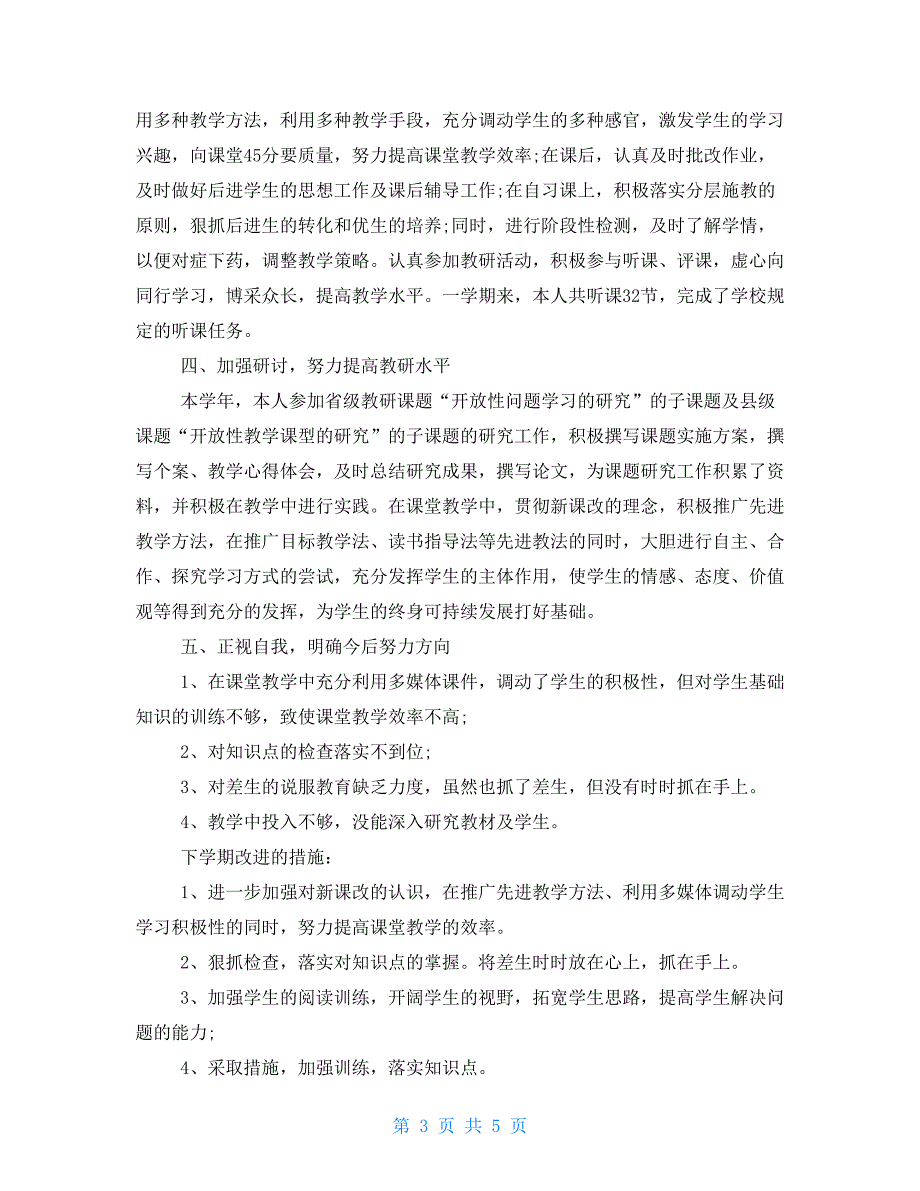 用多种教学方法，利用多种教学手段，充分调动学生的多种感官，激发学生的学习兴趣，向课堂45分要质量，努力提高课堂教学效率;在课后，认真及时批改作业，及时做好后进学生的思想工作及课后辅导工作;在自习课上，积极落实分层施教的原则，狠抓后进生的转化和优生的培养;同时，进行阶段性检测，及时了解学情，以便对症下药，调整教学策略。认真参加教研活动，积极参与听课、评课，虚心向同行学习，博采众长，提高教学水平。一学期来，本人共听课32节，完成了学校规定的听课任务。

四、加强研讨，努力提高教研水平

本学年，本人参加省级教研课题“开放性问题学习的研究”的子课题及县级课题“开放性教学课型的研究”的子课题的研究工作，积极撰写课题实施方案，撰写个案、教学心得体会，及时总结研究成果，撰写论文，为课题研究工作积累了资料，并积极在教学中进行实践。在课堂教学中，贯彻新课改的理念，积极推广先进教学方法，在推广目标教学法、读书指导法等先进教法的同时，大胆进行自主、合作、探究学习方式的尝试，充分发挥学生的主体作用，使学生的情感、态度、价值观等得到充分的发挥，为学生的终身可持续发展打好基础。

五、正视自我，明确今后努力方向

1、在课堂教学中充分利用多媒体课件，调动了学生的积极性，但对学生基础知识的训练不够，致使课堂教学效率不高;

2、对知识点的检查落实不到位;

3、对差生的说服教育缺乏力度，虽然也抓了差生，但没有时时抓在手上。

4、教学中投入不够，没能深入研究教材及学生。

下学期改进的措施：

1、进一步加强对新课改的认识，在推广先进教学方法、利用多媒体调动学生学习积极性的同时，努力提高课堂教学的效率。

2、狠抓检查，落实对知识点的掌握。将差生时时放在心上，抓在手上。

3、加强学生的阅读训练，开阔学生的视野，拓宽学生思路，提高学生解决问题的能力;

4、采取措施，加强训练，落实知识点。

第 3 页 共 5 页